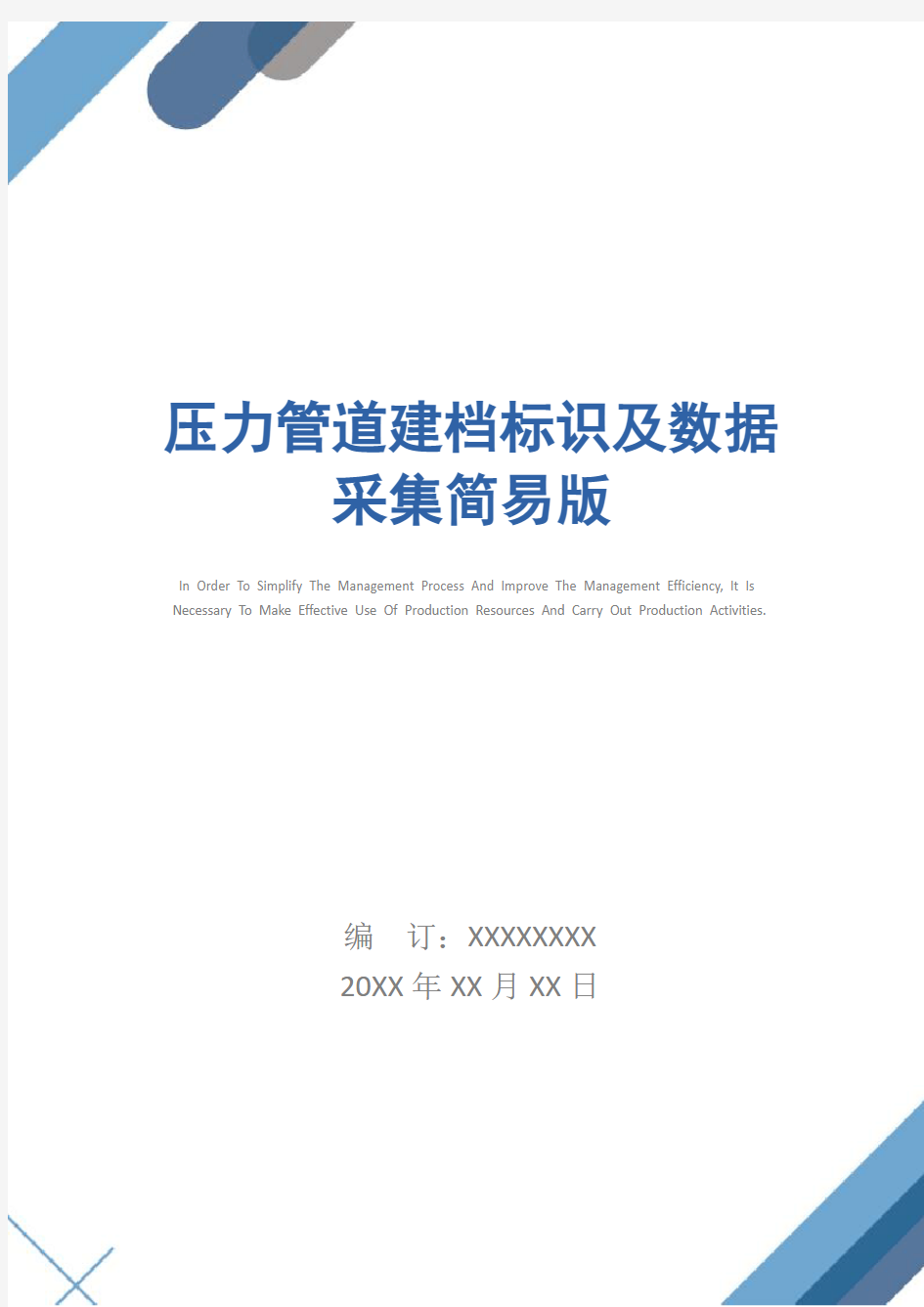 压力管道建档标识及数据采集简易版

In Order To Simplify The Management Process And Improve The Management Efficiency, It Is Necessary To Make Effective Use Of Production Resources And Carry Out Production Activities.

编 订：XXXXXXXX
20XX 年 XX 月 XX 日